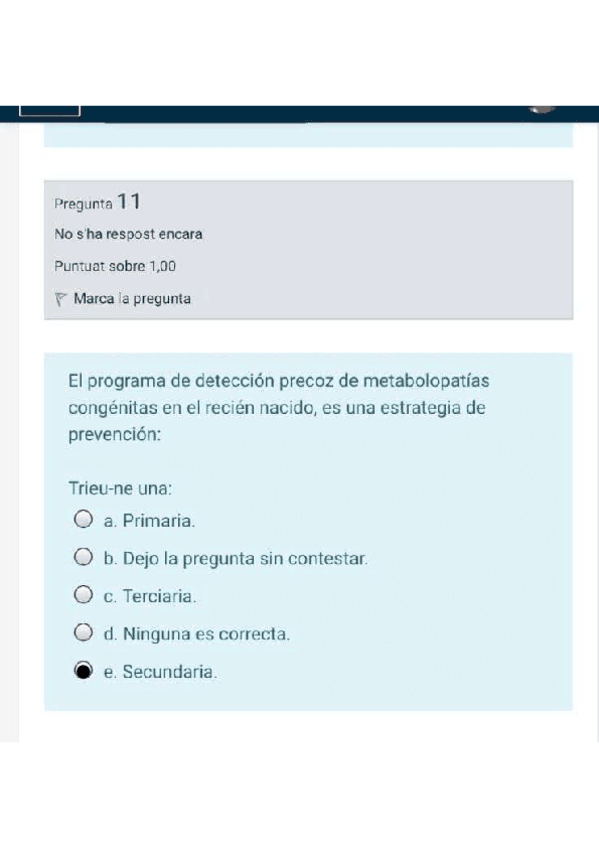 Pregunta 11

No s'ha respost encara

Puntuat sobre 1,00

Marca la pregunta

El programa de detección precoz de metabolopatías congénitas en el recién nacido, es una estrategia de prevención:

Trieu-ne una:

a. Primaria.

b. Dejo la pregunta sin contestar.

c. Terciaria.

d. Ninguna es correcta.

e. Secundaria.